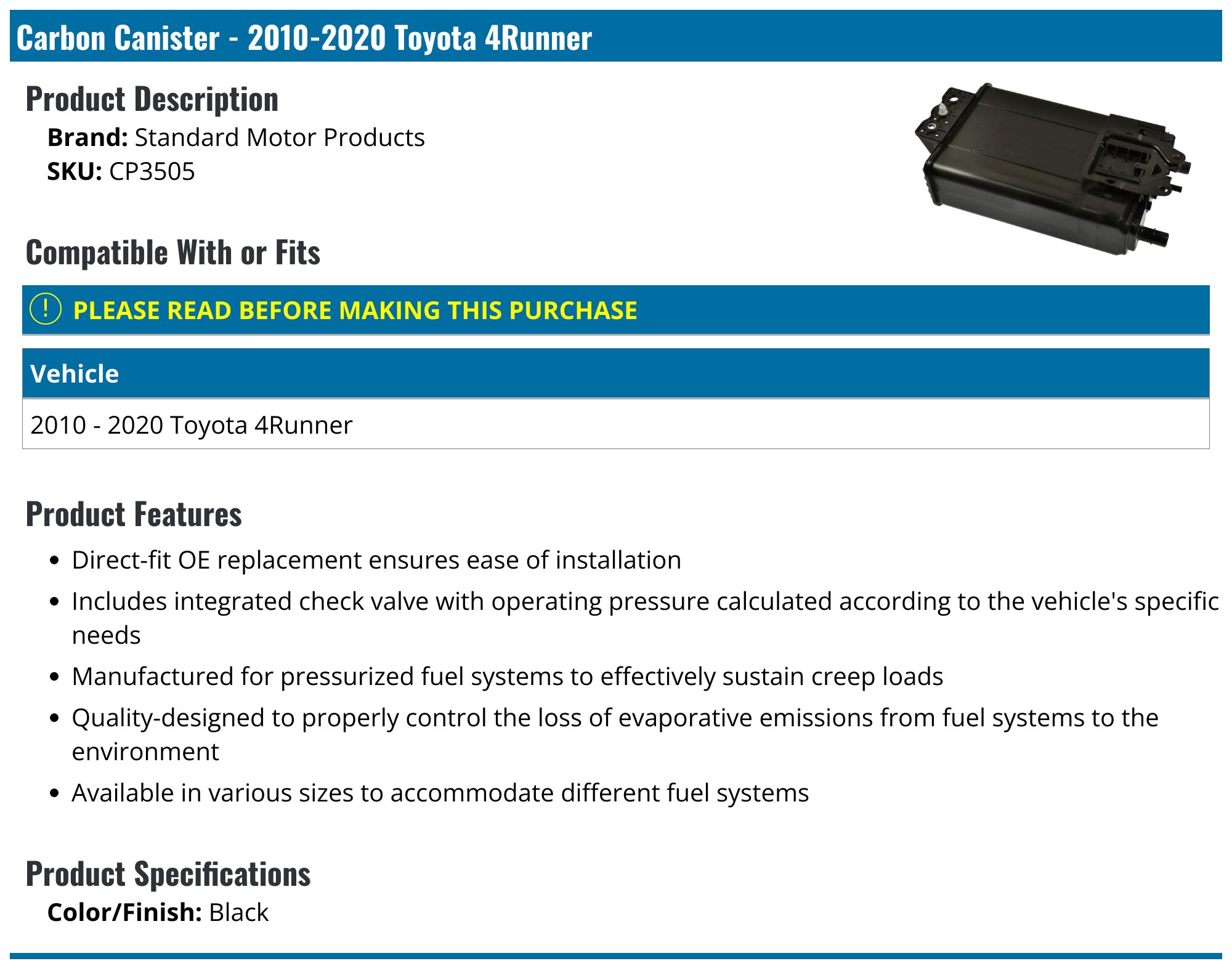 Carbon Canister - 2010-2020 Toyota 4Runner

Product Description

Brand: Standard Motor Products
SKU: CP3505

Compatible With or Fits

! PLEASE READ BEFORE MAKING THIS PURCHASE

| Vehicle |
|---|
| 2010 - 2020 Toyota 4Runner |

Product Features

- Direct-fit OE replacement ensures ease of installation
- Includes integrated check valve with operating pressure calculated according to the vehicle's specific needs
- Manufactured for pressurized fuel systems to effectively sustain creep loads
- Quality-designed to properly control the loss of evaporative emissions from fuel systems to the environment
- Available in various sizes to accommodate different fuel systems

Product Specifications

Color/Finish: Black